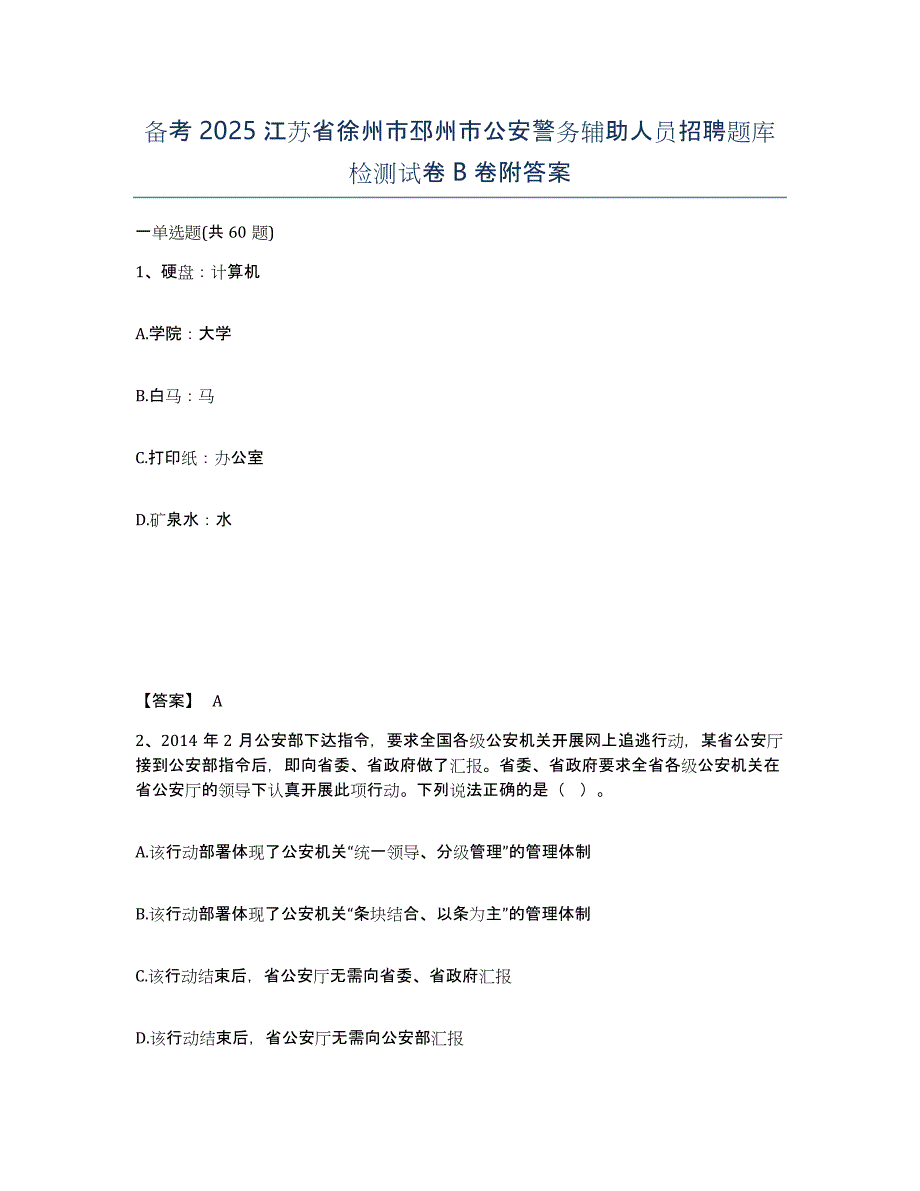 备考 2025 江苏省徐州市邳州市公安警务辅助人员招聘题库检测试卷 B 卷附答案

一单选题(共 60 题)

1、硬盘：计算机

A.学院：大学

B.白马：马

C.打印纸：办公室

D.矿泉水：水

【答案】 A

2、2014 年 2 月公安部下达指令，要求全国各级公安机关开展网上追逃行动，某省公安厅接到公安部指令后，即向省委、省政府做了汇报。省委、省政府要求全省各级公安机关在省公安厅的领导下认真开展此项行动。下列说法正确的是（ ）。

A.该行动部署体现了公安机关“统一领导、分级管理”的管理体制

B.该行动部署体现了公安机关“条块结合、以条为主”的管理体制

C.该行动结束后，省公安厅无需向省委、省政府汇报

D.该行动结束后，省公安厅无需向公安部汇报